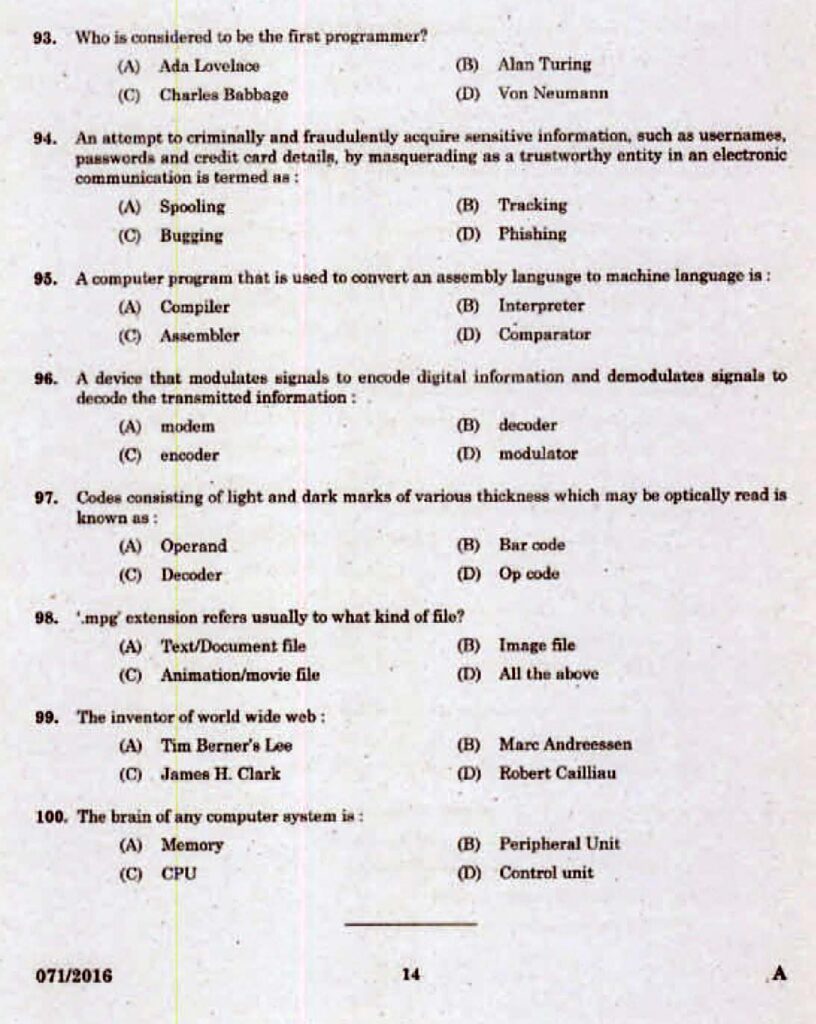 93. Who is considered to be the first programmer?

(A) Ada Lovelace
(B) Alan Turing
(C) Charles Babbage
(D) Von Neumann

94. An attempt to criminally and fraudulently acquire sensitive information, such as usernames, passwords and credit card details, by masquerading as a trustworthy entity in an electronic communication is termed as :

(A) Spooling
(B) Tracking
(C) Bugging
(D) Phishing

95. A computer program that is used to convert an assembly language to machine language is :

(A) Compiler
(B) Interpreter
(C) Assembler
(D) Comparator

96. A device that modulates signals to encode digital information and demodulates signals to decode the transmitted information :

(A) modem
(B) decoder
(C) encoder
(D) modulator

97. Codes consisting of light and dark marks of various thickness which may be optically read is known as :

(A) Operand
(B) Bar code
(C) Decoder
(D) Op code

98. '.mpg' extension refers usually to what kind of file?

(A) Text/Document file
(B) Image file
(C) Animation/movie file
(D) All the above

99. The inventor of world wide web :

(A) Tim Berner's Lee
(B) Marc Andreessen
(C) James H. Clark
(D) Robert Cailliau

100. The brain of any computer system is :

(A) Memory
(B) Peripheral Unit
(C) CPU
(D) Control unit

071/2016 14 A